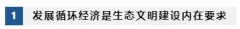 1

发展循环经济是生态文明建设内在要求